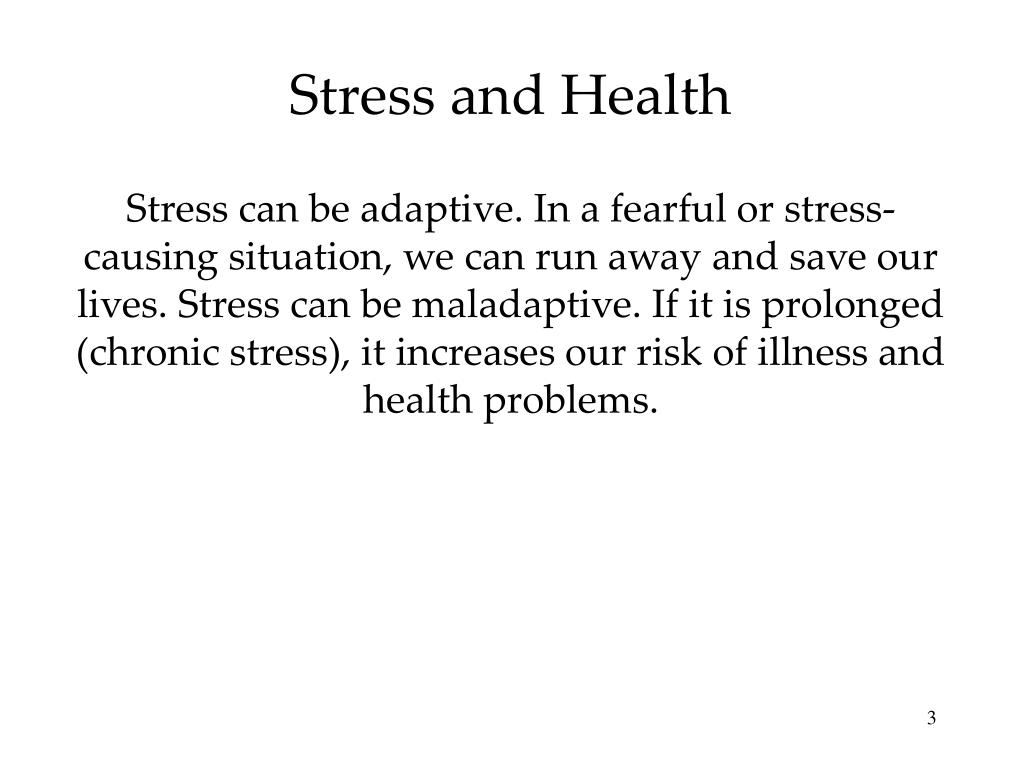 Stress and Health

Stress can be adaptive. In a fearful or stress-causing situation, we can run away and save our lives. Stress can be maladaptive. If it is prolonged (chronic stress), it increases our risk of illness and health problems.

3